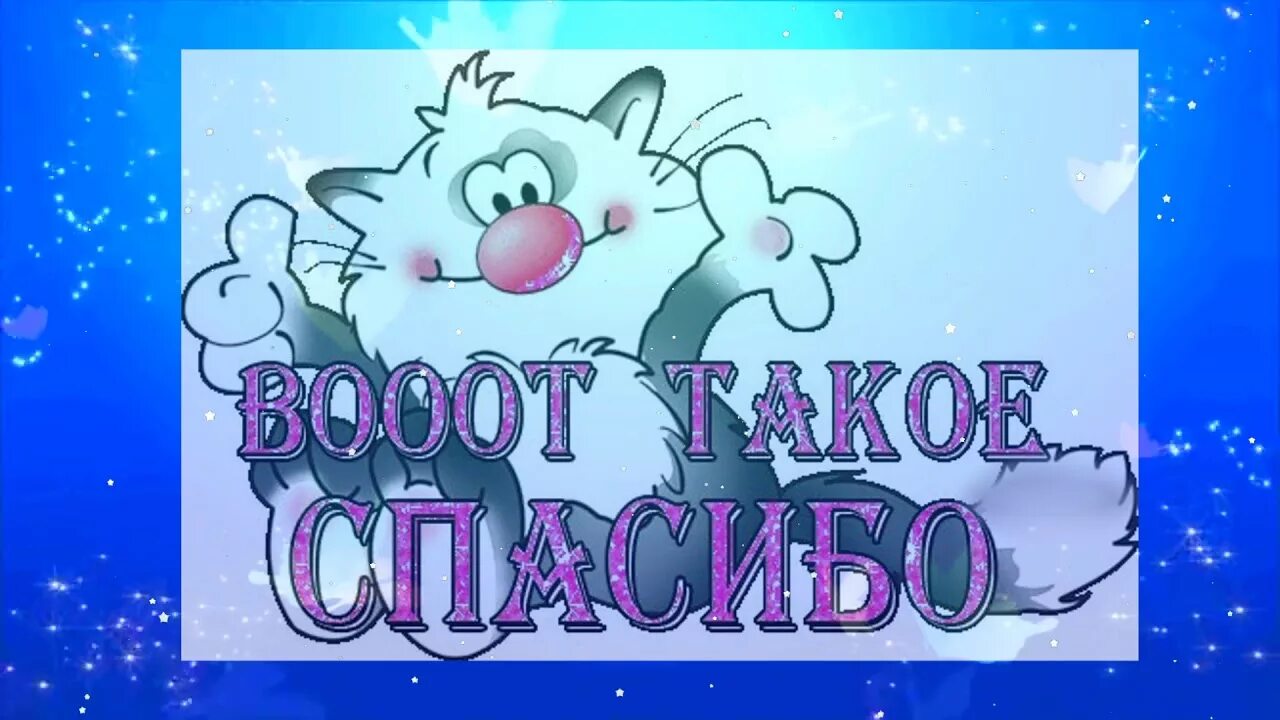 ВОООТ ТАКОЕ
СПАСИБО